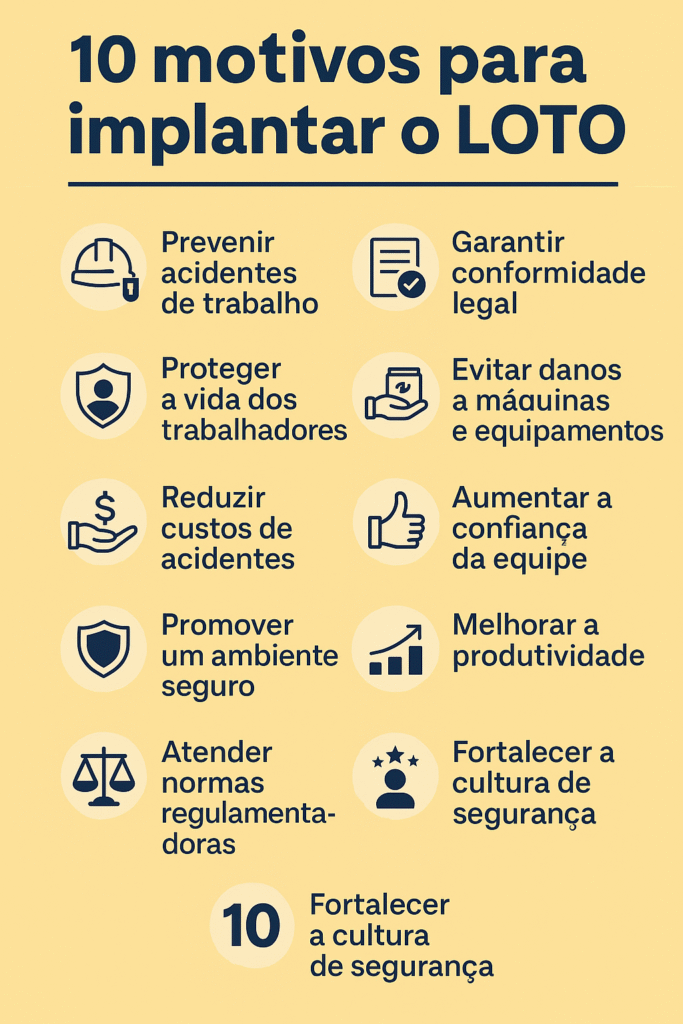 10 motivos para implantar o LOTO

Prevenir acidentes de trabalho

Proteger a vida dos trabalhadores

Reduzir custos de acidentes

Promover um ambiente seguro

Atender normas regulamentadoras

Garantir conformidade legal

Evitar danos a máquinas e equipamentos

Aumentar a confiança da equipe

Melhorar a produtividade

Fortalecer a cultura de segurança

10 Fortalecer a cultura de segurança